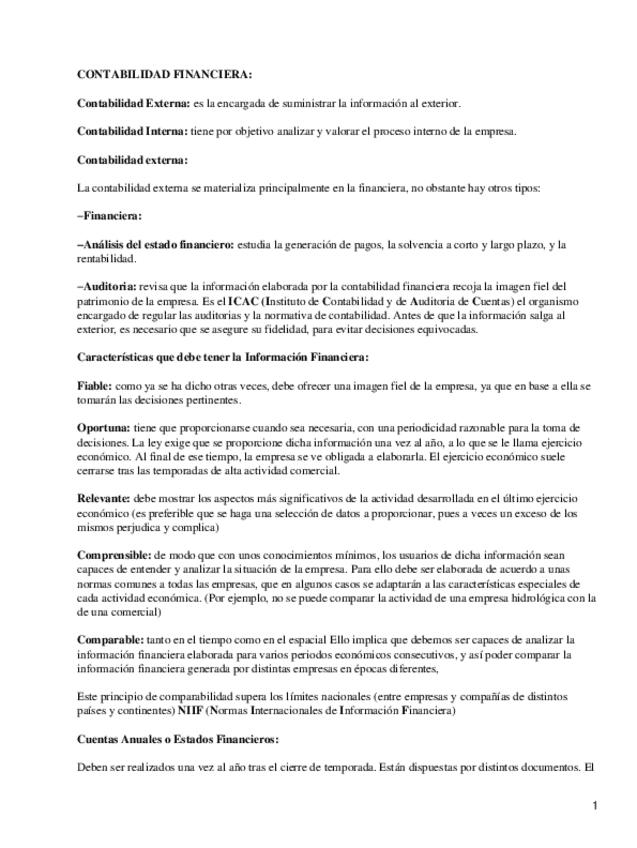 CONTABILIDAD FINANCIERA:

Contabilidad Externa: es la encargada de suministrar la información al exterior.

Contabilidad Interna: tiene por objetivo analizar y valorar el proceso interno de la empresa.

Contabilidad externa:

La contabilidad externa se materializa principalmente en la financiera, no obstante hay otros tipos:

–Financiera:

–Análisis del estado financiero: estudia la generación de pagos, la solvencia a corto y largo plazo, y la rentabilidad.

–Auditoria: revisa que la información elaborada por la contabilidad financiera recoja la imagen fiel del patrimonio de la empresa. Es el ICAC (Instituto de Contabilidad y de Auditoria de Cuentas) el organismo encargado de regular las auditorias y la normativa de contabilidad. Antes de que la información salga al exterior, es necesario que se asegure su fidelidad, para evitar decisiones equivocadas.

Características que debe tener la Información Financiera:

Fiable: como ya se ha dicho otras veces, debe ofrecer una imagen fiel de la empresa, ya que en base a ella se tomarán las decisiones pertinentes.

Oportuna: tiene que proporcionarse cuando sea necesaria, con una periodicidad razonable para la toma de decisiones. La ley exige que se proporcione dicha información una vez al año, a lo que se le llama ejercicio económico. Al final de ese tiempo, la empresa se ve obligada a elaborarla. El ejercicio económico suele cerrarse tras las temporadas de alta actividad comercial.

Relevante: debe mostrar los aspectos más significativos de la actividad desarrollada en el último ejercicio económico (es preferible que se haga una selección de datos a proporcionar, pues a veces un exceso de los mismos perjudica y complica)

Comprensible: de modo que con unos conocimientos mínimos, los usuarios de dicha información sean capaces de entender y analizar la situación de la empresa. Para ello debe ser elaborada de acuerdo a unas normas comunes a todas las empresas, que en algunos casos se adaptarán a las características especiales de cada actividad económica. (Por ejemplo, no se puede comparar la actividad de una empresa hidrológica con la de una comercial)

Comparable: tanto en el tiempo como en el espacial Ello implica que debemos ser capaces de analizar la información financiera elaborada para varios periodos económicos consecutivos, y así poder comparar la información financiera generada por distintas empresas en épocas diferentes,

Este principio de comparabilidad supera los límites nacionales (entre empresas y compañías de distintos países y continentes) NIIF (Normas Internacionales de Información Financiera)

Cuentas Anuales o Estados Financieros:

Deben ser realizados una vez al año tras el cierre de temporada. Están dispuestas por distintos documentos. El

1